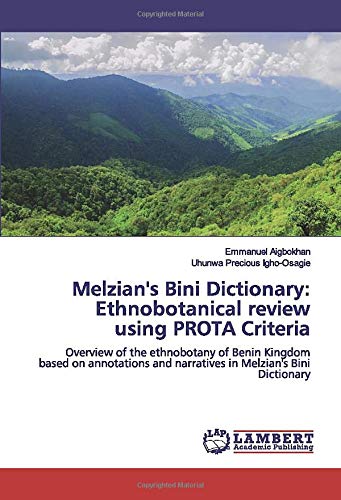 Copyrighted Material

Emmanuel Aigbokhan
Uhunwa Precious Igho-Osagie

Melzian's Bini Dictionary: Ethnobotanical review using PROTA Criteria

Overview of the ethnobotany of Benin Kingdom based on annotations and narratives in Melzian's Bini Dictionary

LAP LAMBERT Academic Publishing

Copyrighted Material